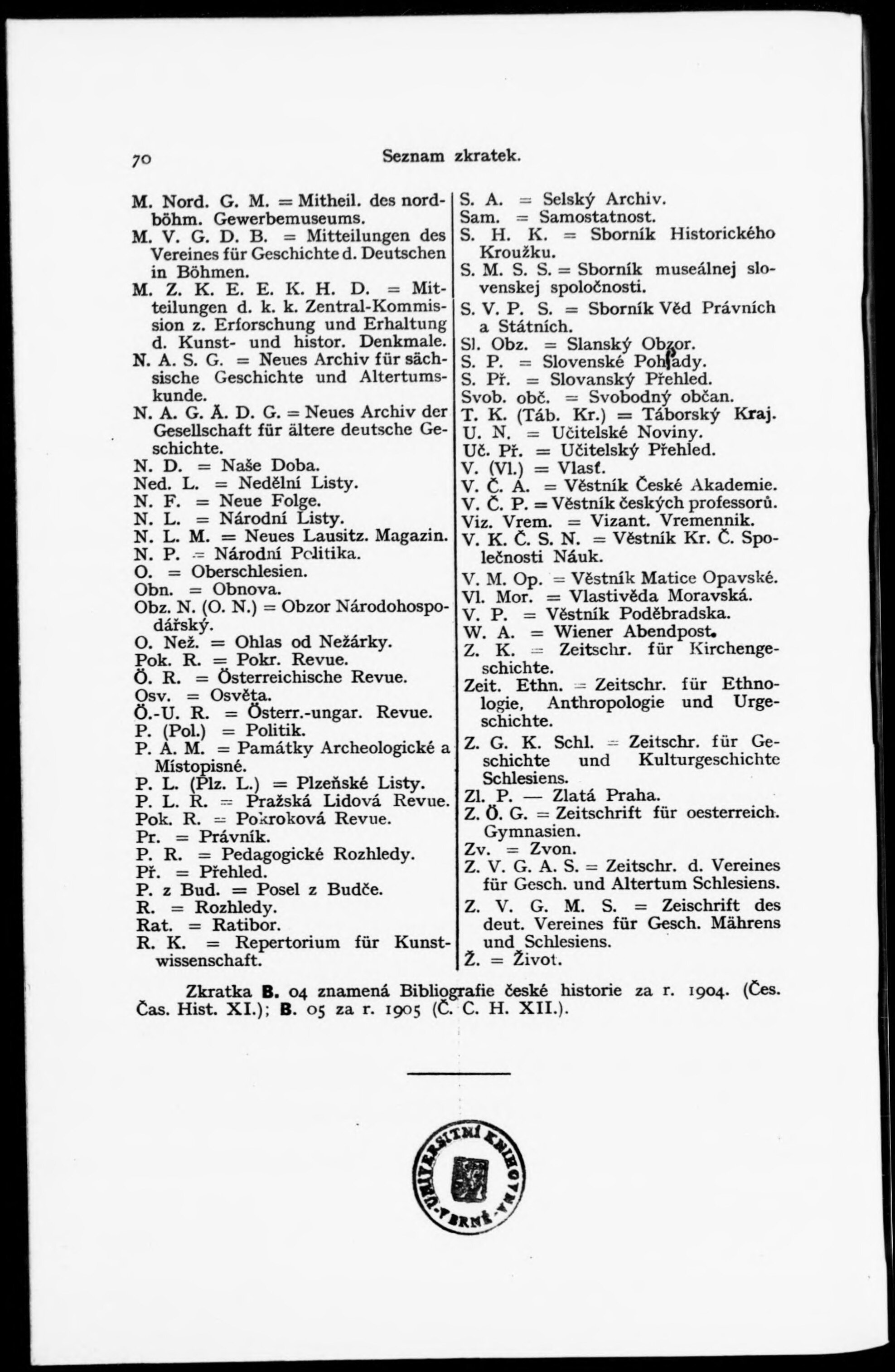 70 Seznam zkratek.

M. Nord. G. M. = Mitheil. des nordböhm. Gewerbemuseums.
M. V. G. D. B. = Mitteilungen des Vereines für Geschichte d. Deutschen in Böhmen.
M. Z. K. E. E. K. H. D. = Mitteilungen d. k. k. Zentral-Kommission z. Erforschung und Erhaltung d. Kunst- und histor. Denkmale.
N. A. S. G. = Neues Archiv für sächsische Geschichte und Altertumskunde.
N. A. G. Ä. D. G. = Neues Archiv der Gesellschaft für ältere deutsche Geschichte.
N. D. = Naše Doba.
Ned. L. = Nedělní Listy.
N. F. = Neue Folge.
N. L. = Národní Listy.
N. L. M. = Neues Lausitz. Magazin.
N. P. = Národní Politika.
O. = Oberschlesien.
Obn. = Obnova.
Obz. N. (O. N.) = Obzor Národohospodářský.
O. Než. = Ohlas od Nežárky.
Pok. R. = Pokr. Revue.
Ö. R. = Österreichische Revue.
Osv. = Osvěta.
Ö.-U. R. = Österr.-ungar. Revue.
P. (Pol.) = Politik.
P. A. M. = Památky Archeologické a Místopisné.
P. L. (Plz. L.) = Plzeňské Listy.
P. L. R. = Pražská Lidová Revue.
Pok. R. = Pokroková Revue.
Pr. = Právník.
P. R. = Pedagogické Rozhledy.
Př. = Přehled.
P. z Bud. = Posel z Budče.
R. = Rozhledy.
Rat. = Ratibor.
R. K. = Repertorium für Kunstwissenschaft.

S. A. = Selský Archiv.
Sam. = Samostatnost.
S. H. K. = Sborník Historického Kroužku.
S. M. S. S. = Sborník museálnej slovenskej spoločnosti.
S. V. P. S. = Sborník Věd Právních a Státních.
Sl. Obz. = Slanský Obzor.
S. P. = Slovenské Pohľady.
S. Př. = Slovanský Přehled.
Svob. obč. = Svobodný občan.
T. K. (Táb. Kr.) = Táborský Kraj.
U. N. = Učitelské Noviny.
Uč. Př. = Učitelský Přehled.
V. (Vl.) = Vlasť.
V. Č. A. = Věstník České Akademie.
V. Č. P. = Věstník českých professorů.
Viz. Vrem. = Vizant. Vremennik.
V. K. Č. S. N. = Věstník Kr. Č. Společnosti Náuk.
V. M. Op. = Věstník Matice Opavské.
Vl. Mor. = Vlastivěda Moravská.
V. P. = Věstník Poděbradska.
W. A. = Wiener Abendpost.
Z. K. = Zeitschr. für Kirchengeschichte.
Zeit. Ethn. = Zeitschr. für Ethnologie, Anthropologie und Urgeschichte.
Z. G. K. Schl. = Zeitschr. für Geschichte und Kulturgeschichte Schlesiens.
Zl. P. — Zlatá Praha.
Z. Ö. G. = Zeitschrift für oesterreich. Gymnasien.
Zv. = Zvon.
Z. V. G. A. S. = Zeitschr. d. Vereines für Gesch. und Altertum Schlesiens.
Z. V. G. M. S. = Zeischrift des deut. Vereines für Gesch. Mährens und Schlesiens.
Ž. = Život.

Zkratka B. 04 znamená Bibliografie české historie za r. 1904. (Čes. Čas. Hist. XI.); B. 05 za r. 1905 (Č. C. H. XII.).

UNIVERSITNÍ KNIHOVNA V BRNĚ